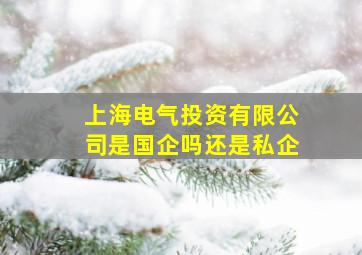 上海电气投资有限公司是国企吗还是私企